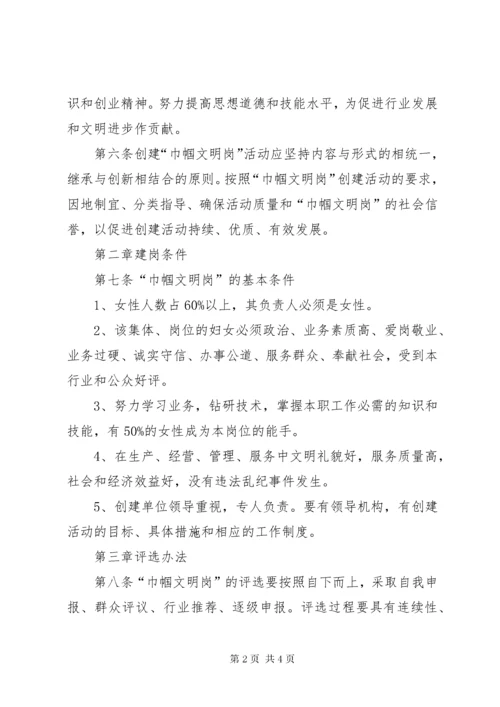 识和创业精神。努力提高思想道德和技能水平，为促进行业发展和文明进步作贡献。

第六条创建“巾帼文明岗”活动应坚持内容与形式的相统一，继承与创新相结合的原则。按照“巾帼文明岗”创建活动的要求，因地制宜、分类指导、确保活动质量和“巾帼文明岗”的社会信誉，以促进创建活动持续、优质、有效发展。

第二章建岗条件

第七条“巾帼文明岗”的基本条件

1、女性人数占60%以上，其负责人必须是女性。

2、该集体、岗位的妇女必须政治、业务素质高、爱岗敬业、业务过硬、诚实守信、办事公道、服务群众、奉献社会，受到本行业和公众好评。

3、努力学习业务，钻研技术，掌握本职工作必需的知识和技能，有50%的女性成为本岗位的能手。

4、在生产、经营、管理、服务中文明礼貌好，服务质量高，社会和经济效益好，没有违法乱纪事件发生。

5、创建单位领导重视，专人负责。要有领导机构，有创建活动的目标、具体措施和相应的工作制度。

第三章评选办法

第八条“巾帼文明岗”的评选要按照自下而上，采取自我申报、群众评议、行业推荐、逐级申报。评选过程要具有连续性、

第2页 共4页